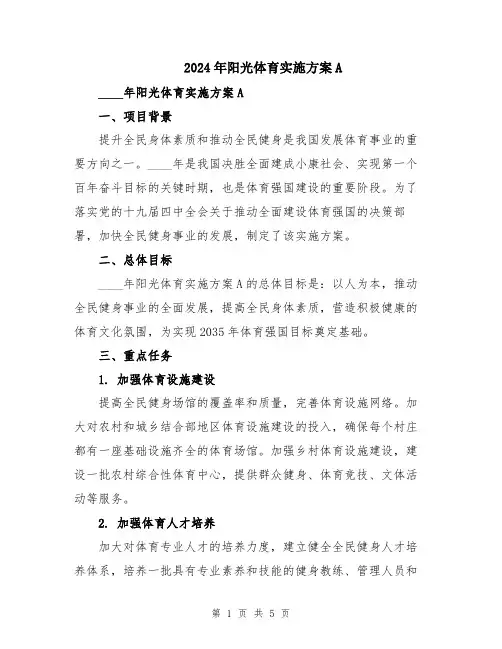 2024年阳光体育实施方案A

____年阳光体育实施方案A

一、项目背景

提升全民身体素质和推动全民健身是我国发展体育事业的重要方向之一。____年是我国决胜全面建成小康社会、实现第一个百年奋斗目标的关键时期，也是体育强国建设的重要阶段。为了落实党的十九届四中全会关于推动全面建设体育强国的决策部署，加快全民健身事业的发展，制定了该实施方案。

二、总体目标

____年阳光体育实施方案A的总体目标是：以人为本，推动全民健身事业的全面发展，提高全民身体素质，营造积极健康的体育文化氛围，为实现2035年体育强国目标奠定基础。

三、重点任务

1. 加强体育设施建设

提高全民健身场馆的覆盖率和质量，完善体育设施网络。加大对农村和城乡结合部地区体育设施建设的投入，确保每个村庄都有一座基础设施齐全的体育场馆。加强乡村体育设施建设，建设一批农村综合性体育中心，提供群众健身、体育竞技、文体活动等服务。

2. 加强体育人才培养

加大对体育专业人才的培养力度，建立健全全民健身人才培养体系，培养一批具有专业素养和技能的健身教练、管理人员和

第 1 页 共 5 页